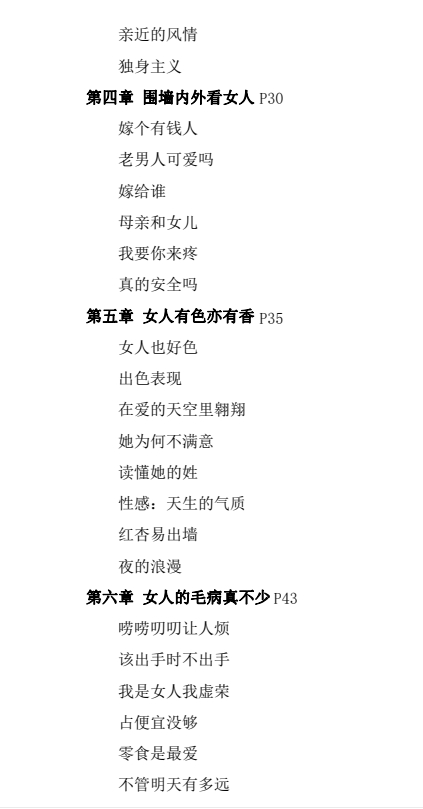 亲近的风情

独身主义

第四章 围墙内外看女人 P30

嫁个有钱人

老男人可爱吗

嫁给谁

母亲和女儿

我要你来疼

真的安全吗

第五章 女人有色亦有香 P35

女人也好色

出色表现

在爱的天空里翱翔

她为何不满意

读懂她的姓

性感：天生的气质

红杏易出墙

夜的浪漫

第六章 女人的毛病真不少 P43

唠唠叨叨让人烦

该出手时不出手

我是女人我虚荣

占便宜没够

零食是最爱

不管明天有多远